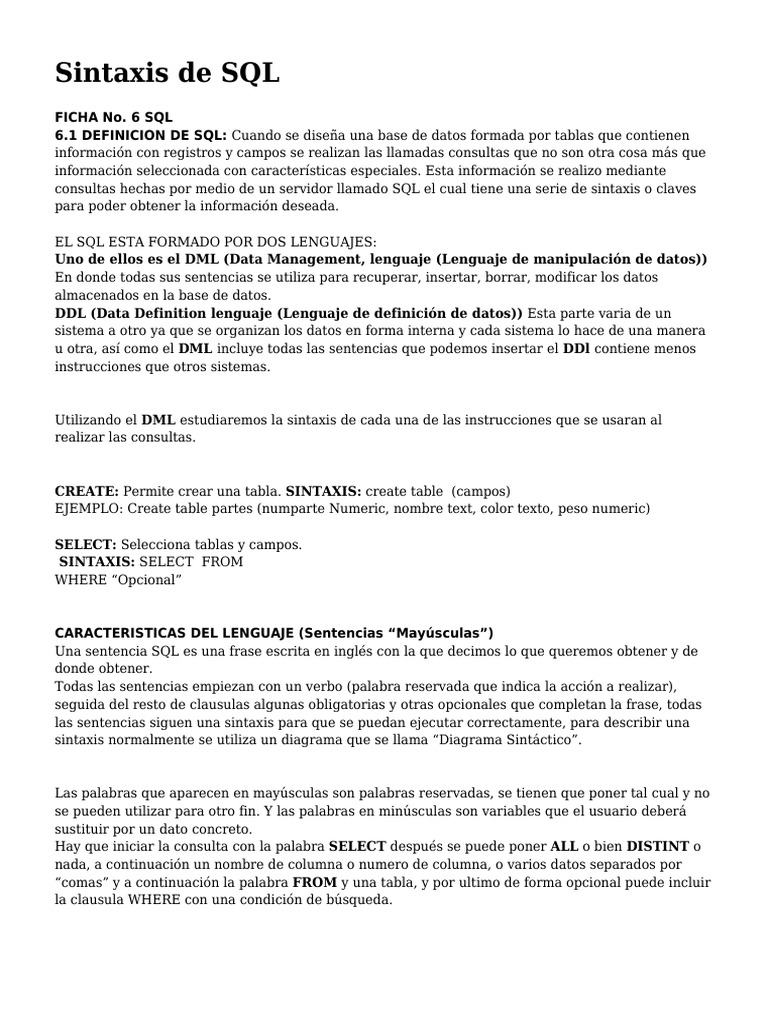 Sintaxis de SQL

FICHA No. 6 SQL
6.1 DEFINICION DE SQL: Cuando se diseña una base de datos formada por tablas que contienen información con registros y campos se realizan las llamadas consultas que no son otra cosa más que información seleccionada con características especiales. Esta información se realizo mediante consultas hechas por medio de un servidor llamado SQL el cual tiene una serie de sintaxis o claves para poder obtener la información deseada.

EL SQL ESTA FORMADO POR DOS LENGUAJES:
Uno de ellos es el DML (Data Management, lenguaje (Lenguaje de manipulación de datos)) En donde todas sus sentencias se utiliza para recuperar, insertar, borrar, modificar los datos almacenados en la base de datos.
DDL (Data Definition lenguaje (Lenguaje de definición de datos)) Esta parte varia de un sistema a otro ya que se organizan los datos en forma interna y cada sistema lo hace de una manera u otra, así como el DML incluye todas las sentencias que podemos insertar el DDl contiene menos instrucciones que otros sistemas.

Utilizando el DML estudiaremos la sintaxis de cada una de las instrucciones que se usaran al realizar las consultas.

CREATE: Permite crear una tabla. SINTAXIS: create table (campos)
EJEMPLO: Create table partes (numparte Numeric, nombre text, color texto, peso numeric)

SELECT: Selecciona tablas y campos.
SINTAXIS: SELECT FROM
WHERE “Opcional”

CARACTERISTICAS DEL LENGUAJE (Sentencias “Mayúsculas”)
Una sentencia SQL es una frase escrita en inglés con la que decimos lo que queremos obtener y de donde obtener.
Todas las sentencias empiezan con un verbo (palabra reservada que indica la acción a realizar), seguida del resto de clausulas algunas obligatorias y otras opcionales que completan la frase, todas las sentencias siguen una sintaxis para que se puedan ejecutar correctamente, para describir una sintaxis normalmente se utiliza un diagrama que se llama “Diagrama Sintáctico”.

Las palabras que aparecen en mayúsculas son palabras reservadas, se tienen que poner tal cual y no se pueden utilizar para otro fin. Y las palabras en minúsculas son variables que el usuario deberá sustituir por un dato concreto.
Hay que iniciar la consulta con la palabra SELECT después se puede poner ALL o bien DISTINT o nada, a continuación un nombre de columna o numero de columna, o varios datos separados por “comas” y a continuación la palabra FROM y una tabla, y por ultimo de forma opcional puede incluir la clausula WHERE con una condición de búsqueda.